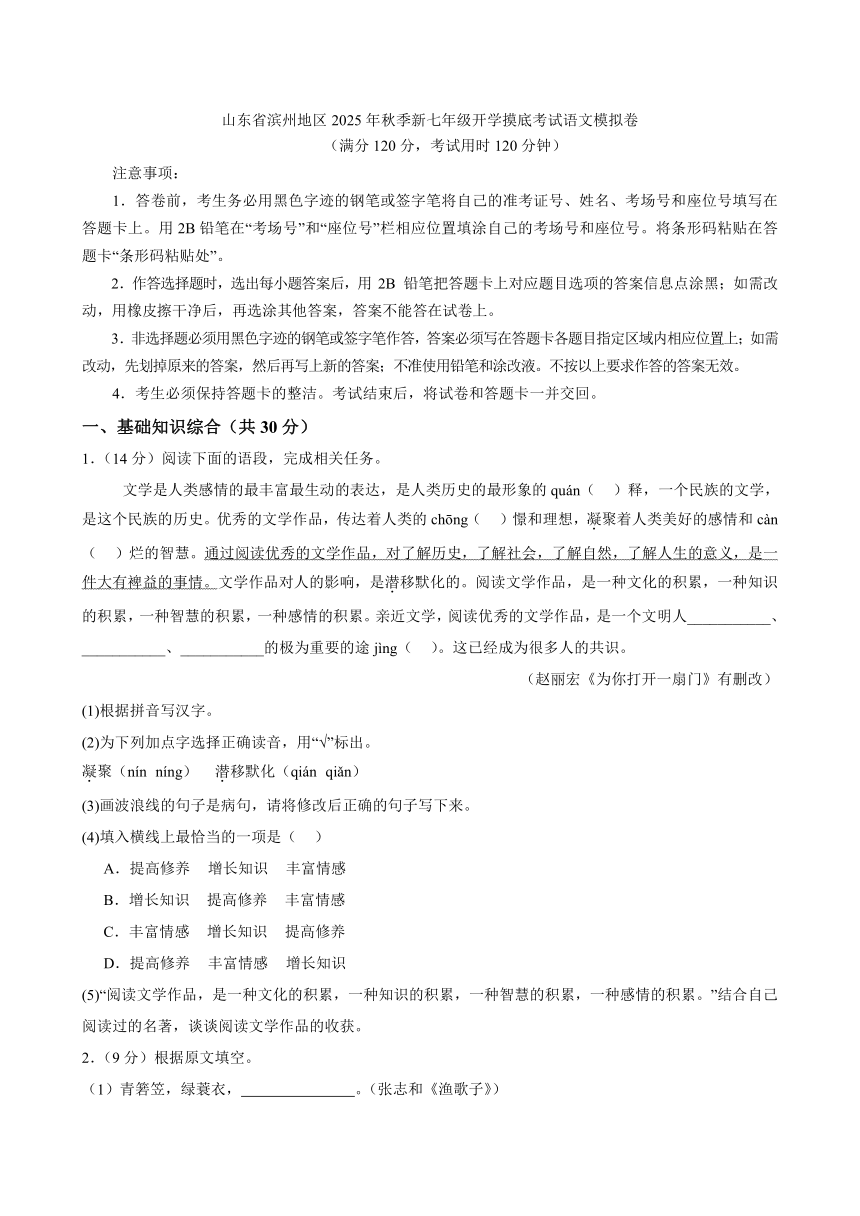 山东省滨州地区 2025 年秋季新七年级开学摸底考试语文模拟卷
（满分 120 分，考试用时 120 分钟）

注意事项：

1．答卷前，考生务必用黑色字迹的钢笔或签字笔将自己的准考证号、姓名、考场号和座位号填写在答题卡上。用 2B 铅笔在“考场号”和“座位号”栏相应位置填涂自己的考场号和座位号。将条形码粘贴在答题卡“条形码粘贴处”。

2．作答选择题时，选出每小题答案后，用 2B 铅笔把答题卡上对应题目选项的答案信息点涂黑；如需改动，用橡皮擦干净后，再选涂其他答案，答案不能答在试卷上。

3．非选择题必须用黑色字迹的钢笔或签字笔作答，答案必须写在答题卡各题目指定区域内相应位置上；如需改动，先划掉原来的答案，然后再写上新的答案；不准使用铅笔和涂改液。不按以上要求作答的答案无效。

4．考生必须保持答题卡的整洁。考试结束后，将试卷和答题卡一并交回。

一、基础知识综合（共 30 分）

1．（14 分）阅读下面的语段，完成相关任务。

文学是人类感情的最丰富最生动的表达，是人类历史的最形象的 quán（　）释，一个民族的文学，是这个民族的历史。优秀的文学作品，传达着人类的 chōng（　）憬和理想，凝聚着人类美好的感情和 càn（　）烂的智慧。通过阅读优秀的文学作品，对了解历史，了解社会，了解自然，了解人生的意义，是一件大有裨益的事情。文学作品对人的影响，是潜移默化的。阅读文学作品，是一种文化的积累，一种知识的积累，一种智慧的积累，一种感情的积累。亲近文学，阅读优秀的文学作品，是一个文明人___________、___________、___________的极为重要的途 jìng（　）。这已经成为很多人的共识。

（赵丽宏《为你打开一扇门》有删改）

(1)根据拼音写汉字。

(2)为下列加点字选择正确读音，用“√”标出。

凝聚（nín níng）　潜移默化（qián qiǎn）

(3)画波浪线的句子是病句，请将修改后正确的句子写下来。

(4)填入横线上最恰当的一项是（　）

A．提高修养　增长知识　丰富情感

B．增长知识　提高修养　丰富情感

C．丰富情感　增长知识　提高修养

D．提高修养　丰富情感　增长知识

(5)“阅读文学作品，是一种文化的积累，一种知识的积累，一种智慧的积累，一种感情的积累。”结合自己阅读过的名著，谈谈阅读文学作品的收获。

2．（9 分）根据原文填空。

（1）青箬笠，绿蓑衣，_______________。（张志和《渔歌子》）